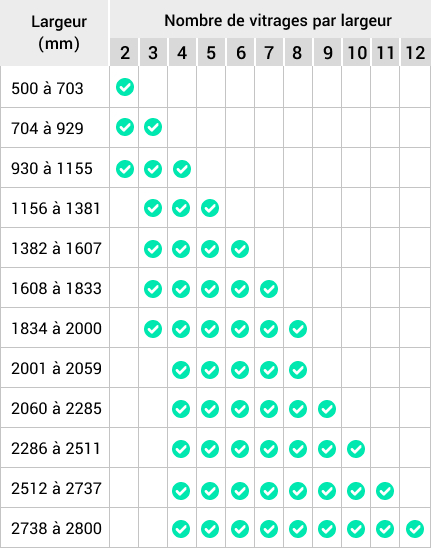 | Largeur (mm) | Nombre de vitrages par largeur | | | | | | | | | | |
|---|---|---|---|---|---|---|---|---|---|---|---|
| | 2 | 3 | 4 | 5 | 6 | 7 | 8 | 9 | 10 | 11 | 12 |
| 500 à 703 | ✓ | | | | | | | | | | |
| 704 à 929 | ✓ | ✓ | | | | | | | | | |
| 930 à 1155 | ✓ | ✓ | ✓ | | | | | | | | |
| 1156 à 1381 | | ✓ | ✓ | ✓ | | | | | | | |
| 1382 à 1607 | | ✓ | ✓ | ✓ | ✓ | | | | | | |
| 1608 à 1833 | | ✓ | ✓ | ✓ | ✓ | ✓ | | | | | |
| 1834 à 2000 | | ✓ | ✓ | ✓ | ✓ | ✓ | ✓ | | | | |
| 2001 à 2059 | | | ✓ | ✓ | ✓ | ✓ | ✓ | | | | |
| 2060 à 2285 | | | ✓ | ✓ | ✓ | ✓ | ✓ | ✓ | | | |
| 2286 à 2511 | | | ✓ | ✓ | ✓ | ✓ | ✓ | ✓ | ✓ | | |
| 2512 à 2737 | | | ✓ | ✓ | ✓ | ✓ | ✓ | ✓ | ✓ | ✓ | |
| 2738 à 2800 | | | ✓ | ✓ | ✓ | ✓ | ✓ | ✓ | ✓ | ✓ | ✓ |